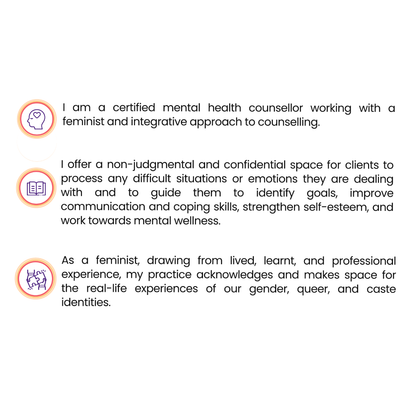 I am a certified mental health counsellor working with a feminist and integrative approach to counselling.

I offer a non-judgmental and confidential space for clients to process any difficult situations or emotions they are dealing with and to guide them to identify goals, improve communication and coping skills, strengthen self-esteem, and work towards mental wellness.

As a feminist, drawing from lived, learnt, and professional experience, my practice acknowledges and makes space for the real-life experiences of our gender, queer, and caste identities.